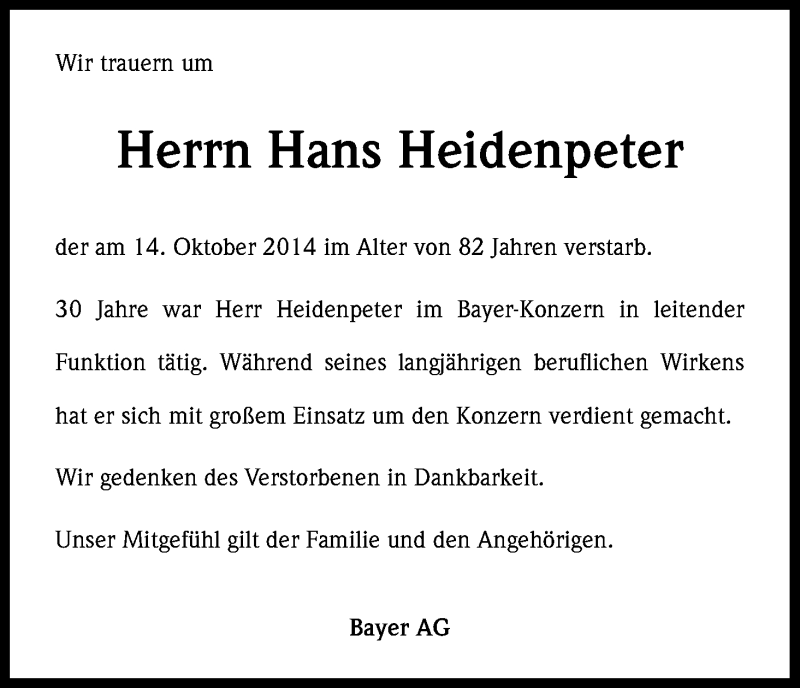 Wir trauern um

Herrn Hans Heidenpeter

der am 14. Oktober 2014 im Alter von 82 Jahren verstarb.

30 Jahre war Herr Heidenpeter im Bayer-Konzern in leitender Funktion tätig. Während seines langjährigen beruflichen Wirkens hat er sich mit großem Einsatz um den Konzern verdient gemacht.

Wir gedenken des Verstorbenen in Dankbarkeit.

Unser Mitgefühl gilt der Familie und den Angehörigen.

Bayer AG